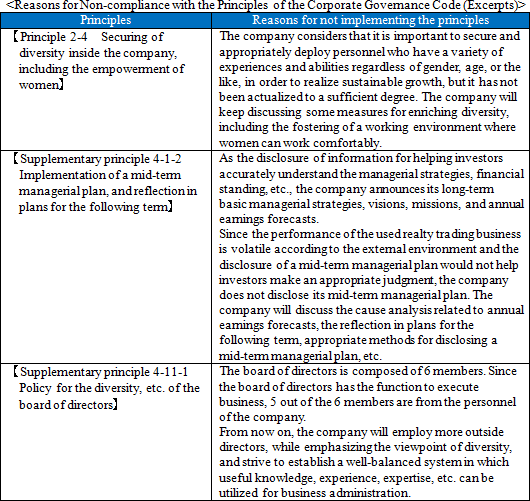 <Reasons for Non-compliance with the Principles of the Corporate Governance Code (Excerpts)>

| Principles | Reasons for not implementing the principles |
|---|---|
| 【Principle 2-4 Securing of diversity inside the company, including the empowerment of women】 | The company considers that it is important to secure and appropriately deploy personnel who have a variety of experiences and abilities regardless of gender, age, or the like, in order to realize sustainable growth, but it has not been actualized to a sufficient degree. The company will keep discussing some measures for enriching diversity, including the fostering of a working environment where women can work comfortably. |
| 【Supplementary principle 4-1-2 Implementation of a mid-term managerial plan, and reflection in plans for the following term】 | As the disclosure of information for helping investors accurately understand the managerial strategies, financial standing, etc., the company announces its long-term basic managerial strategies, visions, missions, and annual earnings forecasts. Since the performance of the used realty trading business is volatile according to the external environment and the disclosure of a mid-term managerial plan would not help investors make an appropriate judgment, the company does not disclose its mid-term managerial plan. The company will discuss the cause analysis related to annual earnings forecasts, the reflection in plans for the following term, appropriate methods for disclosing a mid-term managerial plan, etc. |
| 【Supplementary principle 4-11-1 Policy for the diversity, etc. of the board of directors】 | The board of directors is composed of 6 members. Since the board of directors has the function to execute business, 5 out of the 6 members are from the personnel of the company. From now on, the company will employ more outside directors, while emphasizing the viewpoint of diversity, and strive to establish a well-balanced system in which useful knowledge, experience, expertise, etc. can be utilized for business administration. |